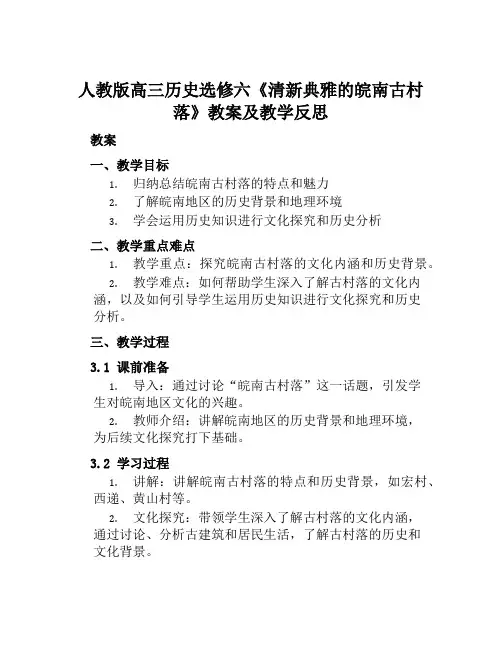 人教版高三历史选修六《清新典雅的皖南古村落》教案及教学反思

教案

一、教学目标

1. 归纳总结皖南古村落的特点和魅力
2. 了解皖南地区的历史背景和地理环境
3. 学会运用历史知识进行文化探究和历史分析

二、教学重点难点

1. 教学重点：探究皖南古村落的文化内涵和历史背景。
2. 教学难点：如何帮助学生深入了解古村落的文化内涵，以及如何引导学生运用历史知识进行文化探究和历史分析。

三、教学过程

3.1 课前准备

1. 导入：通过讨论“皖南古村落”这一话题，引发学生对皖南地区文化的兴趣。
2. 教师介绍：讲解皖南地区的历史背景和地理环境，为后续文化探究打下基础。

3.2 学习过程

1. 讲解：讲解皖南古村落的特点和历史背景，如宏村、西递、黄山村等。
2. 文化探究：带领学生深入了解古村落的文化内涵，通过讨论、分析古建筑和居民生活，了解古村落的历史和文化背景。